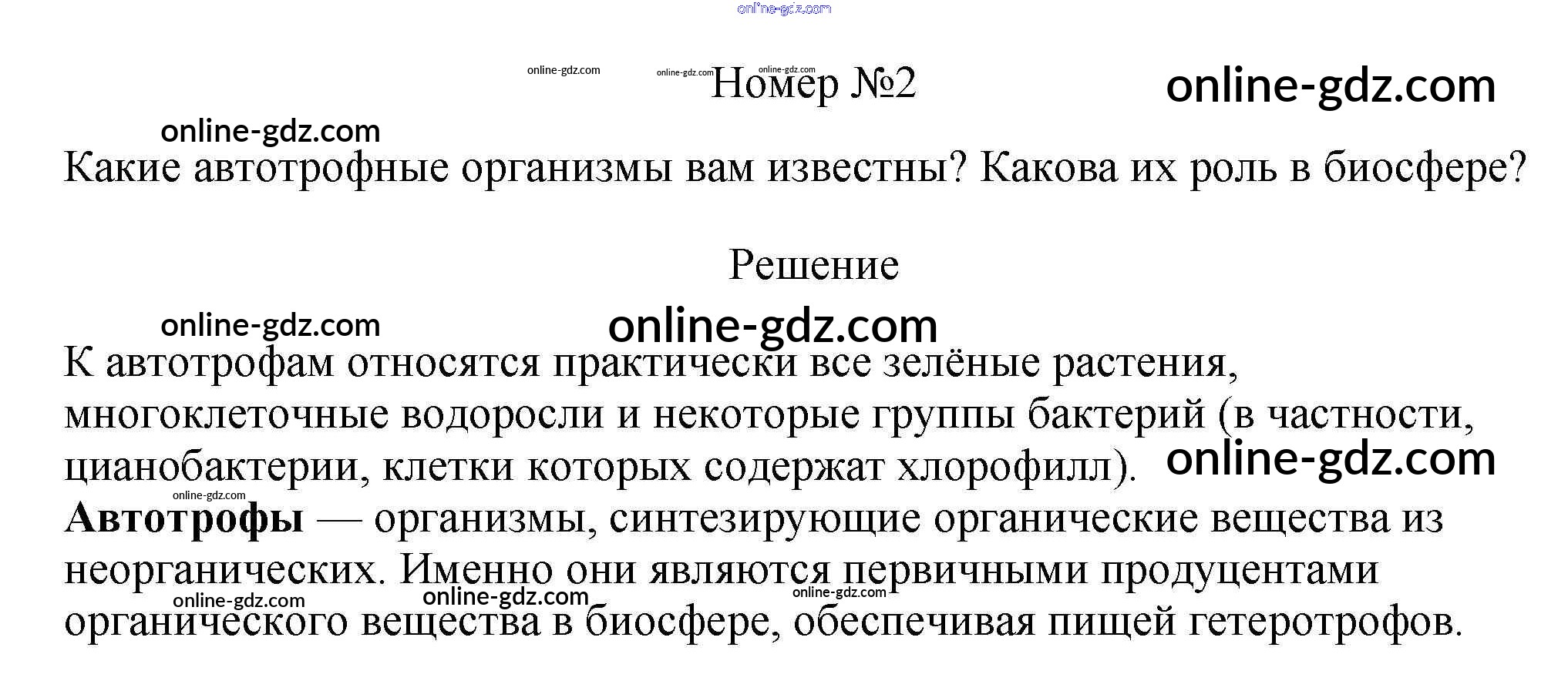 Номер №2

Какие автотрофные организмы вам известны? Какова их роль в биосфере?

Решение

К автотрофам относятся практически все зелёные растения, многоклеточные водоросли и некоторые группы бактерий (в частности, цианобактерии, клетки которых содержат хлорофилл).

Автотрофы — организмы, синтезирующие органические вещества из неорганических. Именно они являются первичными продуцентами органического вещества в биосфере, обеспечивая пищей гетеротрофов.

online-gdz.com